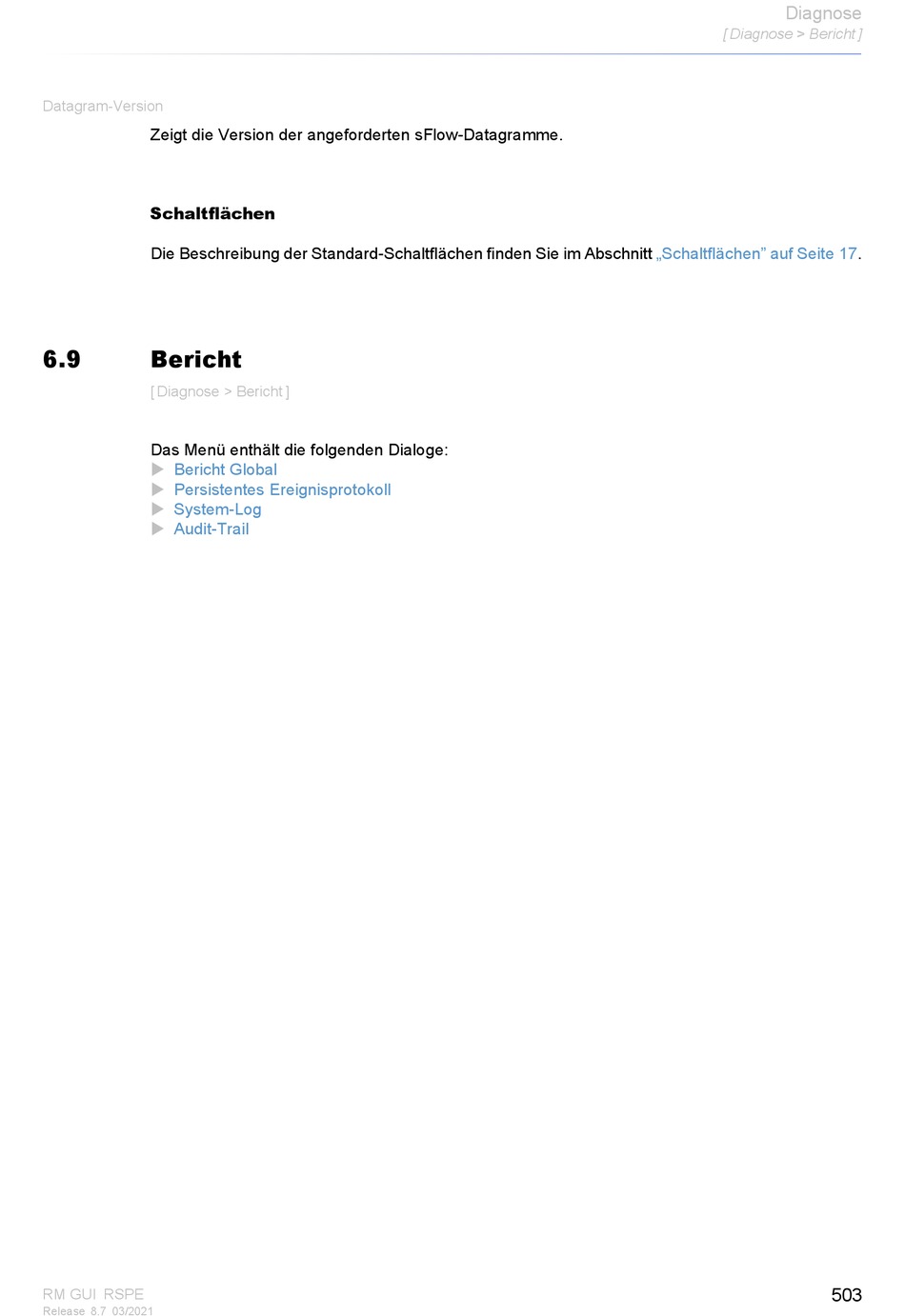 Diagnose
[ Diagnose > Bericht ]

Datagram-Version

Zeigt die Version der angeforderten sFlow-Datagramme.

Schaltflächen

Die Beschreibung der Standard-Schaltflächen finden Sie im Abschnitt „Schaltflächen” auf Seite 17.

6.9 Bericht

[ Diagnose > Bericht ]

Das Menü enthält die folgenden Dialoge:
▶ Bericht Global
▶ Persistentes Ereignisprotokoll
▶ System-Log
▶ Audit-Trail

RM GUI RSPE
Release 8.7 03/2021

503